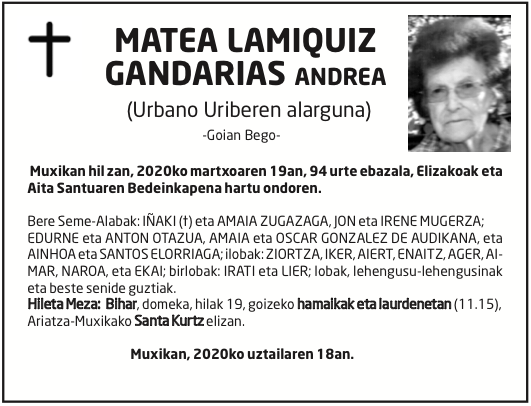 MATEA LAMIQUIZ GANDARIAS ANDREA

(Urbano Uriberen alarguna)

-Goian Bego-

Muxikan hil zan, 2020ko martxoaren 19an, 94 urte ebazala, Elizakoak eta Aita Santuaren Bedeinkapena hartu ondoren.

Bere Seme-Alabak: IÑAKI (†) eta AMAIA ZUGAZAGA, JON eta IRENE MUGERZA; EDURNE eta ANTON OTAZUA, AMAIA eta OSCAR GONZALEZ DE AUDIKANA, eta AINHOA eta SANTOS ELORRIAGA; ilobak: ZIORTZA, IKER, AIERT, ENAITZ, AGER, AIMAR, NAROA, eta EKAI; birlobak: IRATI eta LIER; lobak, lehengusu-lehengusinak eta beste senide guztiak.
Hileta Meza: Bihar, domeka, hilak 19, goizeko hamaikak eta laurdenetan (11.15), Ariatza-Muxikako Santa Kurtz elizan.

Muxikan, 2020ko uztailaren 18an.